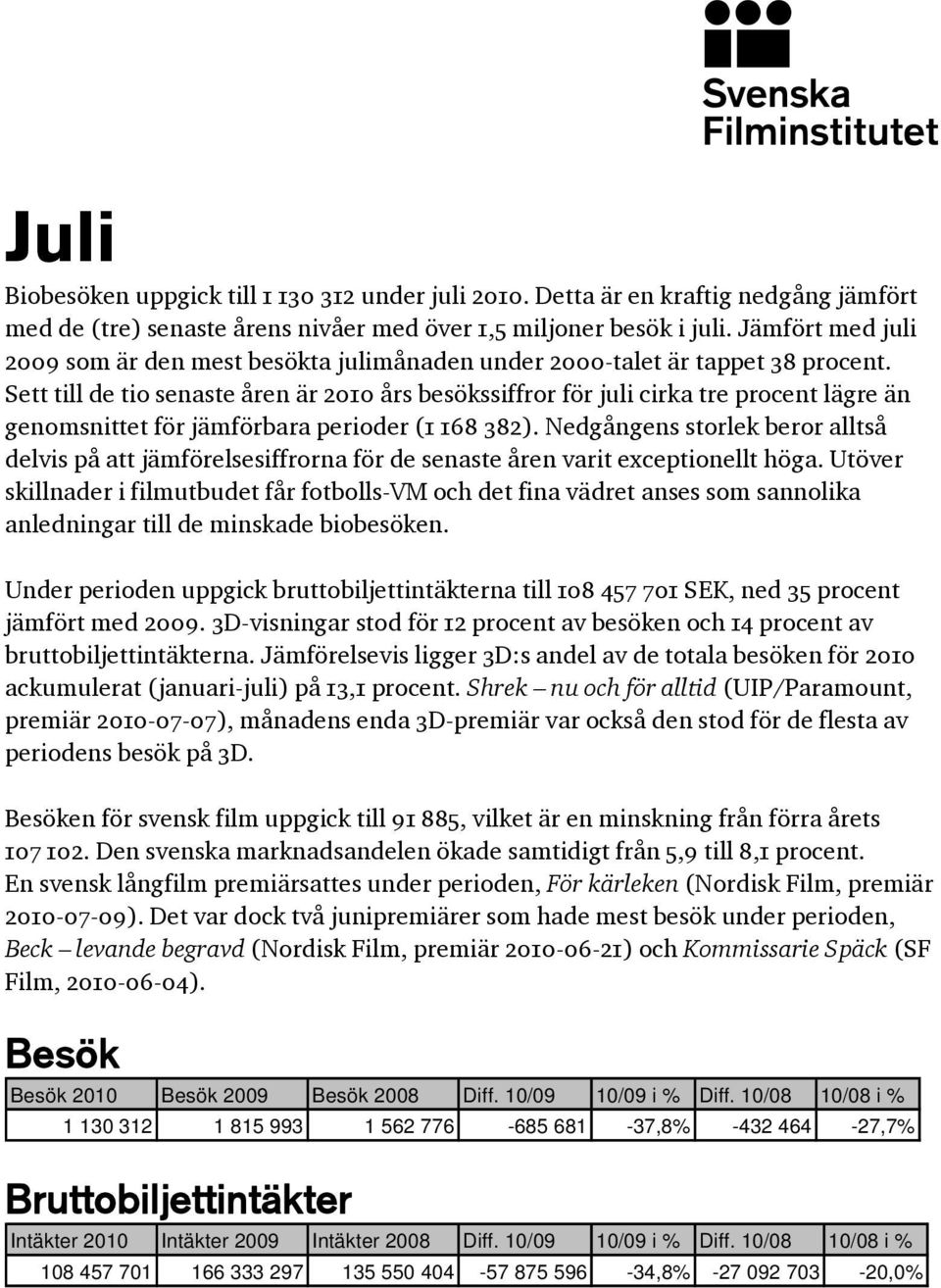 Svenska Filminstitutet

Juli

Biobesöken uppgick till 1 130 312 under juli 2010. Detta är en kraftig nedgång jämfört med de (tre) senaste årens nivåer med över 1,5 miljoner besök i juli. Jämfört med juli 2009 som är den mest besökta julimånaden under 2000-talet är tappet 38 procent. Sett till de tio senaste åren är 2010 års besökssiffror för juli cirka tre procent lägre än genomsnittet för jämförbara perioder (1 168 382). Nedgångens storlek beror alltså delvis på att jämförelsesiffrorna för de senaste åren varit exceptionellt höga. Utöver skillnader i filmutbudet får fotbolls-VM och det fina vädret anses som sannolika anledningar till de minskade biobesöken.

Under perioden uppgick bruttobiljettintäkterna till 108 457 701 SEK, ned 35 procent jämfört med 2009. 3D-visningar stod för 12 procent av besöken och 14 procent av bruttobiljettintäkterna. Jämförelsevis ligger 3D:s andel av de totala besöken för 2010 ackumulerat (januari-juli) på 13,1 procent. Shrek – nu och för alltid (UIP/Paramount, premiär 2010-07-07), månadens enda 3D-premiär var också den stod för de flesta av periodens besök på 3D.

Besöken för svensk film uppgick till 91 885, vilket är en minskning från förra årets 107 102. Den svenska marknadsandelen ökade samtidigt från 5,9 till 8,1 procent. En svensk långfilm premiärsattes under perioden, För kärleken (Nordisk Film, premiär 2010-07-09). Det var dock två junipremiärer som hade mest besök under perioden, Beck – levande begravd (Nordisk Film, premiär 2010-06-21) och Kommissarie Späck (SF Film, 2010-06-04).

Besök

| Besök 2010 | Besök 2009 | Besök 2008 | Diff. 10/09 | 10/09 i % | Diff. 10/08 | 10/08 i % |
|---|---|---|---|---|---|---|
| 1 130 312 | 1 815 993 | 1 562 776 | -685 681 | -37,8% | -432 464 | -27,7% |

Bruttobiljettintäkter

| Intäkter 2010 | Intäkter 2009 | Intäkter 2008 | Diff. 10/09 | 10/09 i % | Diff. 10/08 | 10/08 i % |
|---|---|---|---|---|---|---|
| 108 457 701 | 166 333 297 | 135 550 404 | -57 875 596 | -34,8% | -27 092 703 | -20,0% |